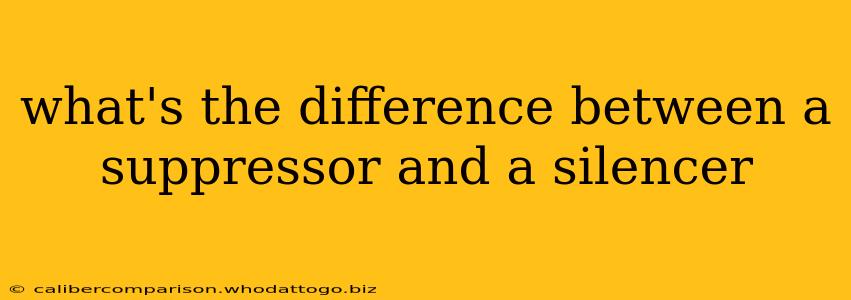 what's the difference between a suppressor and a silencer

© calibercomparison.whodattogo.biz